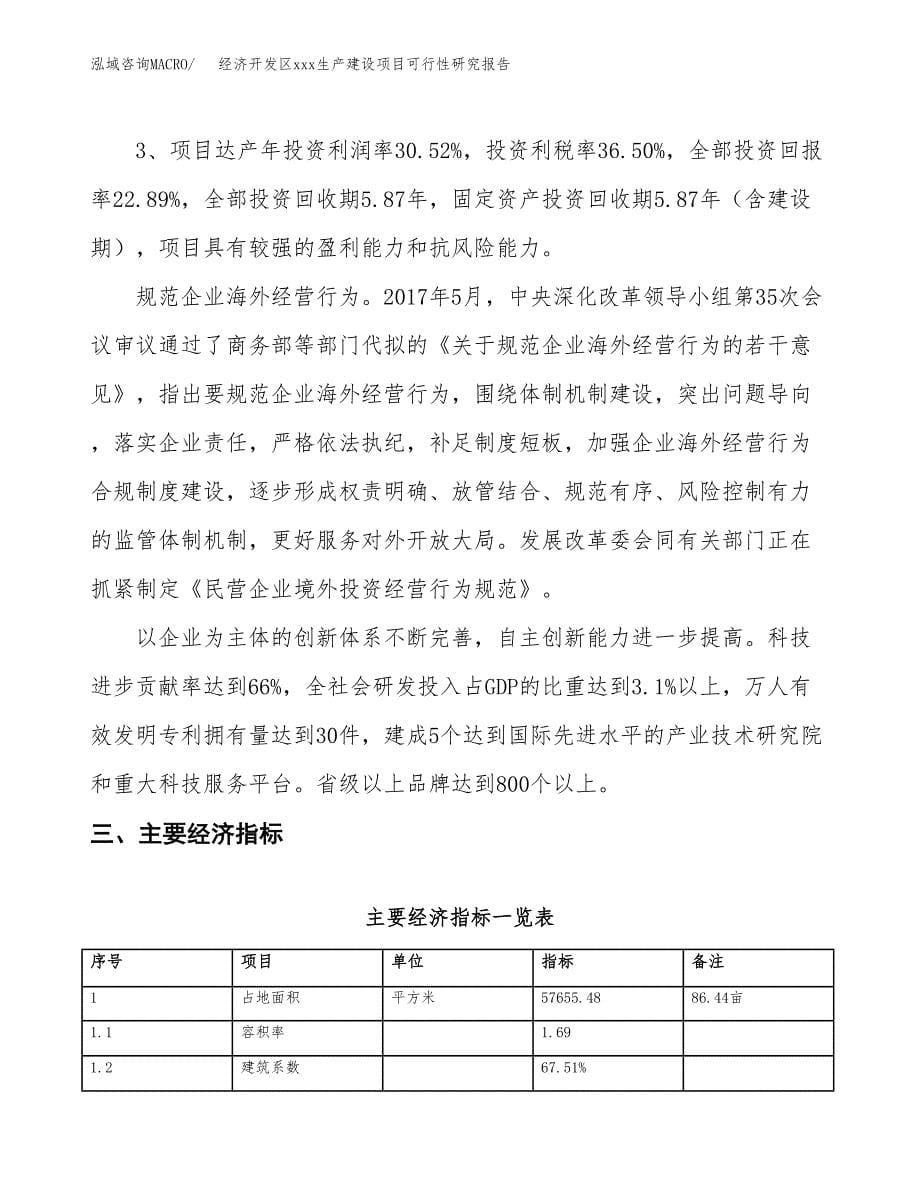 泓域咨询MACRO/　　经济开发区xxx生产建设项目可行性研究报告

3、项目达产年投资利润率30.52%，投资利税率36.50%，全部投资回报率22.89%，全部投资回收期5.87年，固定资产投资回收期5.87年（含建设期），项目具有较强的盈利能力和抗风险能力。

规范企业海外经营行为。2017年5月，中央深化改革领导小组第35次会议审议通过了商务部等部门代拟的《关于规范企业海外经营行为的若干意见》，指出要规范企业海外经营行为，围绕体制机制建设，突出问题导向，落实企业责任，严格依法执纪，补足制度短板，加强企业海外经营行为合规制度建设，逐步形成权责明确、放管结合、规范有序、风险控制有力的监管体制机制，更好服务对外开放大局。发展改革委会同有关部门正在抓紧制定《民营企业境外投资经营行为规范》。

以企业为主体的创新体系不断完善，自主创新能力进一步提高。科技进步贡献率达到66%，全社会研发投入占GDP的比重达到3.1%以上，万人有效发明专利拥有量达到30件，建成5个达到国际先进水平的产业技术研究院和重大科技服务平台。省级以上品牌达到800个以上。

三、主要经济指标

主要经济指标一览表

| 序号 | 项目 | 单位 | 指标 | 备注 |
|---|---|---|---|---|
| 1 | 占地面积 | 平方米 | 57655.48 | 86.44亩 |
| 1.1 | 容积率 |  | 1.69 |  |
| 1.2 | 建筑系数 |  | 67.51% |  |